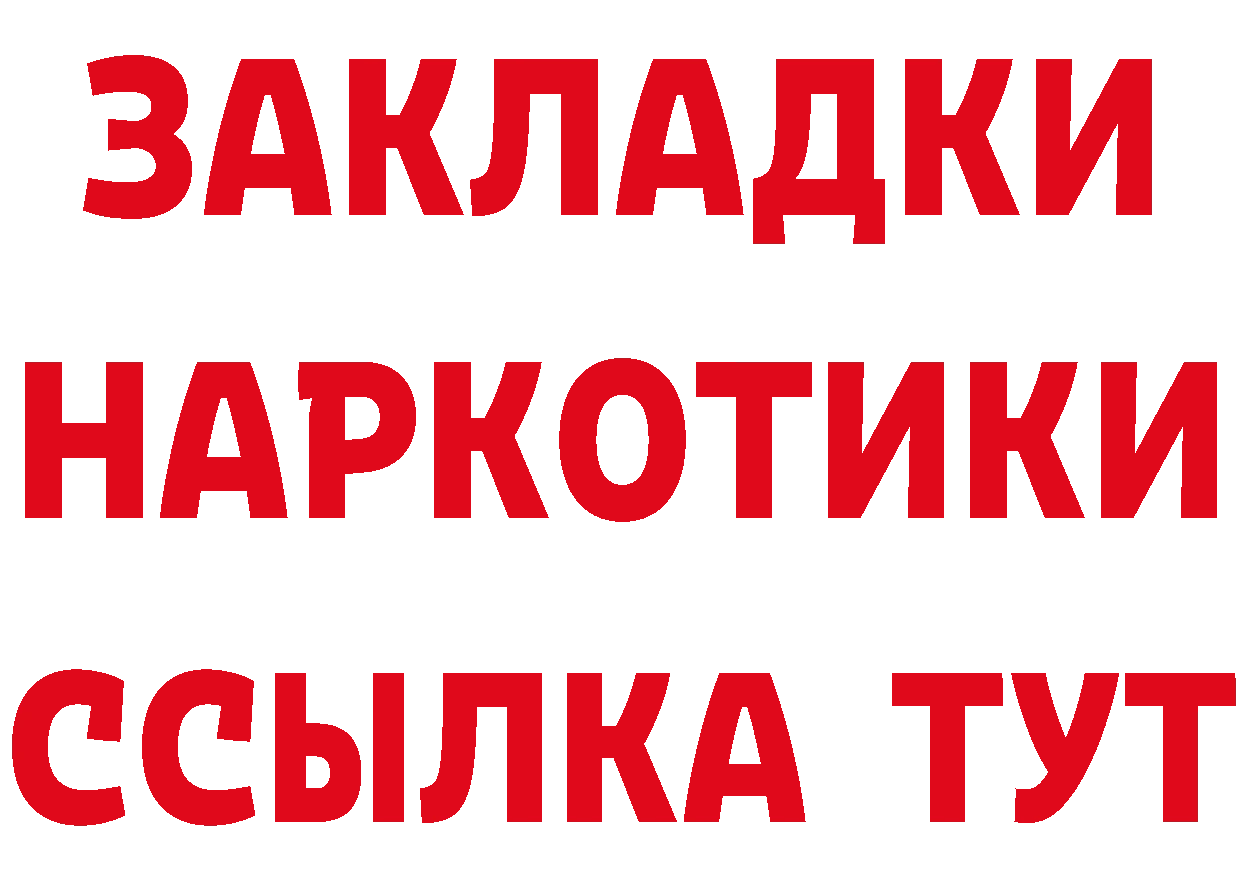 ЗАКЛАДКИ НАРКОТИКИ ССЫЛКА ТУТ